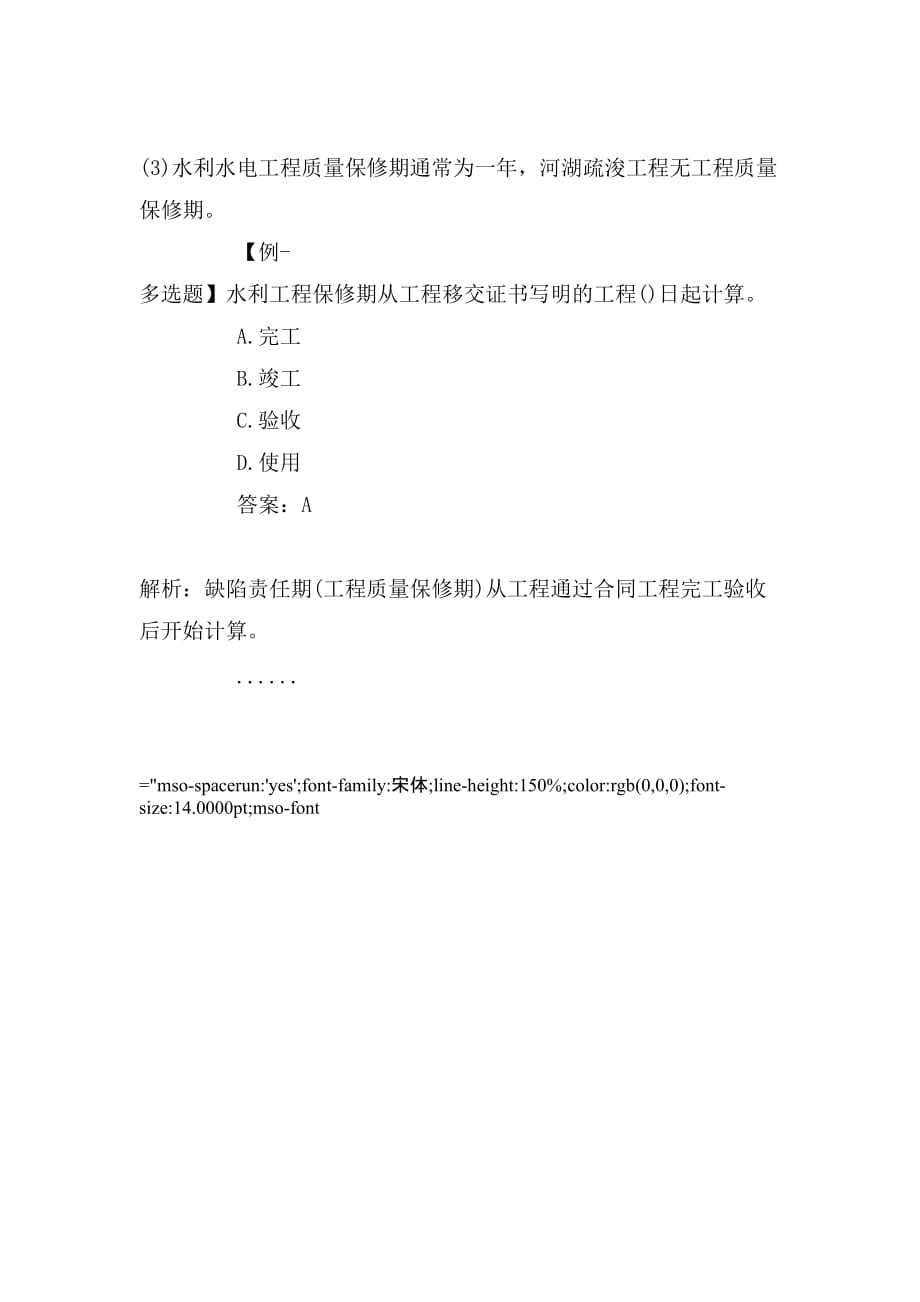 (3)水利水电工程质量保修期通常为一年，河湖疏浚工程无工程质量保修期。

【例-多选题】水利工程保修期从工程移交证书写明的工程()日起计算。

A.完工

B.竣工

C.验收

D.使用

答案：A

解析：缺陷责任期(工程质量保修期)从工程通过合同工程完工验收后开始计算。

……

="mso-spacerun:'yes';font-family:宋体;line-height:150%;color:rgb(0,0,0);font-size:14.0000pt;mso-font